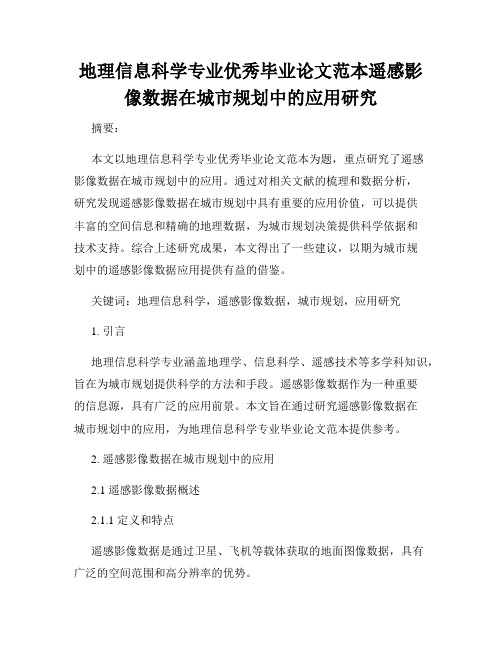 地理信息科学专业优秀毕业论文范本遥感影像数据在城市规划中的应用研究

摘要:

本文以地理信息科学专业优秀毕业论文范本为题，重点研究了遥感影像数据在城市规划中的应用。通过对相关文献的梳理和数据分析，研究发现遥感影像数据在城市规划中具有重要的应用价值，可以提供丰富的空间信息和精确的地理数据，为城市规划决策提供科学依据和技术支持。综合上述研究成果，本文得出了一些建议，以期为城市规划中的遥感影像数据应用提供有益的借鉴。

关键词：地理信息科学，遥感影像数据，城市规划，应用研究

1. 引言

地理信息科学专业涵盖地理学、信息科学、遥感技术等多学科知识，旨在为城市规划提供科学的方法和手段。遥感影像数据作为一种重要的信息源，具有广泛的应用前景。本文旨在通过研究遥感影像数据在城市规划中的应用，为地理信息科学专业毕业论文范本提供参考。

2. 遥感影像数据在城市规划中的应用

2.1 遥感影像数据概述

2.1.1 定义和特点

遥感影像数据是通过卫星、飞机等载体获取的地面图像数据，具有广泛的空间范围和高分辨率的优势。